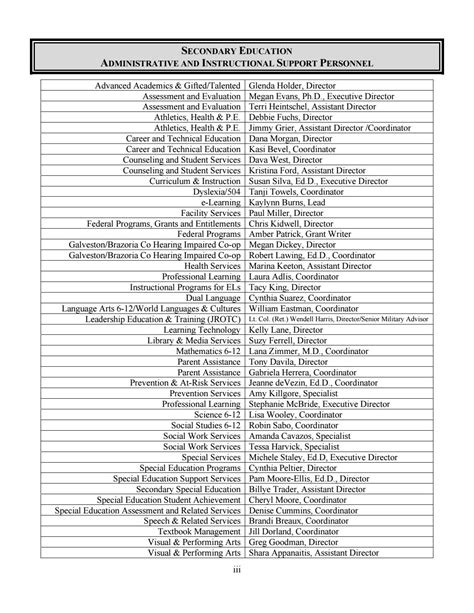 SECONDARY EDUCATION
ADMINISTRATIVE AND INSTRUCTIONAL SUPPORT PERSONNEL

| | |
|---|---|
| Advanced Academics & Gifted/Talented | Glenda Holder, Director |
| Assessment and Evaluation | Megan Evans, Ph.D., Executive Director |
| Assessment and Evaluation | Terri Heintschel, Assistant Director |
| Athletics, Health & P.E. | Debbie Fuchs, Director |
| Athletics, Health & P.E. | Jimmy Grier, Assistant Director /Coordinator |
| Career and Technical Education | Dana Morgan, Director |
| Career and Technical Education | Kasi Bevel, Coordinator |
| Counseling and Student Services | Dava West, Director |
| Counseling and Student Services | Kristina Ford, Assistant Director |
| Curriculum & Instruction | Susan Silva, Ed.D., Executive Director |
| Dyslexia/504 | Tanji Towels, Coordinator |
| e-Learning | Kaylynn Burns, Lead |
| Facility Services | Paul Miller, Director |
| Federal Programs, Grants and Entitlements | Chris Kidwell, Director |
| Federal Programs | Amber Patrick, Grant Writer |
| Galveston/Brazoria Co Hearing Impaired Co-op | Megan Dickey, Director |
| Galveston/Brazoria Co Hearing Impaired Co-op | Robert Lawing, Ed.D., Coordinator |
| Health Services | Marina Keeton, Assistant Director |
| Professional Learning | Laura Adlis, Coordinator |
| Instructional Programs for ELs | Tacy King, Director |
| Dual Language | Cynthia Suarez, Coordinator |
| Language Arts 6-12/World Languages & Cultures | William Eastman, Coordinator |
| Leadership Education & Training (JROTC) | Lt. Col. (Ret.) Wendell Harris, Director/Senior Military Advisor |
| Learning Technology | Kelly Lane, Director |
| Library & Media Services | Suzy Ferrell, Director |
| Mathematics 6-12 | Lana Zimmer, M.D., Coordinator |
| Parent Assistance | Tony Davila, Director |
| Parent Assistance | Gabriela Herrera, Coordinator |
| Prevention & At-Risk Services | Jeanne deVezin, Ed.D., Coordinator |
| Prevention Services | Amy Killgore, Specialist |
| Professional Learning | Stephanie McBride, Executive Director |
| Science 6-12 | Lisa Wooley, Coordinator |
| Social Studies 6-12 | Robin Sabo, Coordinator |
| Social Work Services | Amanda Cavazos, Specialist |
| Social Work Services | Tessa Harvick, Specialist |
| Special Services | Michele Staley, Ed.D, Executive Director |
| Special Education Programs | Cynthia Peltier, Director |
| Special Education Support Services | Pam Moore-Ellis, Ed.D., Director |
| Secondary Special Education | Billye Trader, Assistant Director |
| Special Education Student Achievement | Cheryl Moore, Coordinator |
| Special Education Assessment and Related Services | Denise Cummins, Coordinator |
| Speech & Related Services | Brandi Breaux, Coordinator |
| Textbook Management | Jill Dorland, Coordinator |
| Visual & Performing Arts | Greg Goodman, Director |
| Visual & Performing Arts | Shara Appanaitis, Assistant Director |

iii